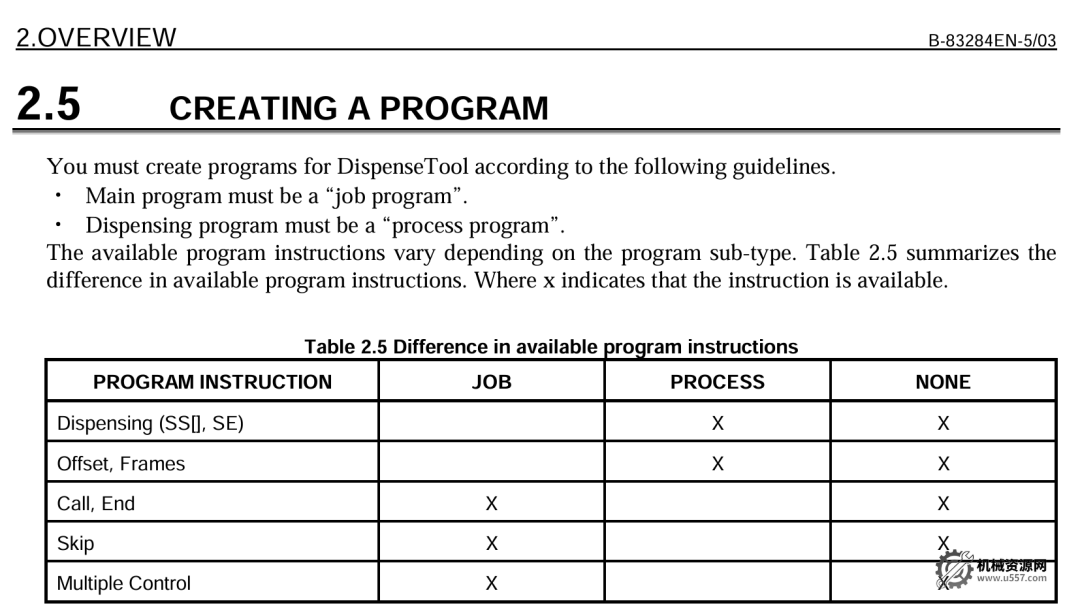 2.OVERVIEW B-83284EN-5/03

2.5 CREATING A PROGRAM

You must create programs for DispenseTool according to the following guidelines.
・ Main program must be a “job program”.
・ Dispensing program must be a “process program”.
The available program instructions vary depending on the program sub-type. Table 2.5 summarizes the difference in available program instructions. Where x indicates that the instruction is available.

Table 2.5 Difference in available program instructions

| PROGRAM INSTRUCTION | JOB | PROCESS | NONE |
|---|---|---|---|
| Dispensing (SS[], SE) | | X | X |
| Offset, Frames | | X | X |
| Call, End | X | | X |
| Skip | X | | X |
| Multiple Control | X | | X |

机械资源网
www.u557.com